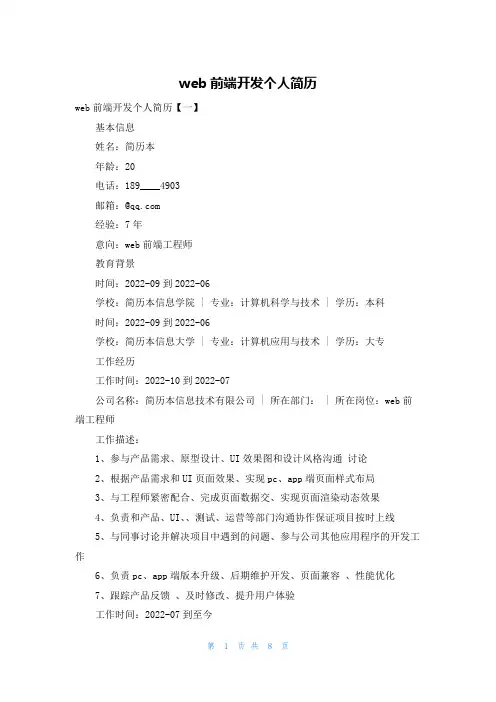 web 前端开发个人简历

web 前端开发个人简历【一】

基本信息

姓名：简历本

年龄：20

电话：189____4903

邮箱：@qq.com

经验：7 年

意向：web 前端工程师

教育背景

时间：2022-09 到 2022-06

学校：简历本信息学院 ｜ 专业：计算机科学与技术 ｜ 学历：本科

时间：2022-09 到 2022-06

学校：简历本信息大学 ｜ 专业：计算机应用与技术 ｜ 学历：大专

工作经历

工作时间：2022-10 到 2022-07

公司名称：简历本信息技术有限公司 ｜ 所在部门： ｜ 所在岗位：web 前端工程师

工作描述：

1、参与产品需求、原型设计、UI 效果图和设计风格沟通 讨论

2、根据产品需求和 UI 页面效果、实现 pc、app 端页面样式布局

3、与工程师紧密配合、完成页面数据交、实现页面渲染动态效果

4、负责和产品、UI、、测试、运营等部门沟通协作保证项目按时上线

5、与同事讨论并解决项目中遇到的问题、参与公司其他应用程序的开发工作

6、负责 pc、app 端版本升级、后期维护开发、页面兼容 、性能优化

7、跟踪产品反馈 、及时修改、提升用户体验

工作时间：2022-07 到至今

第 1 页 共 8 页